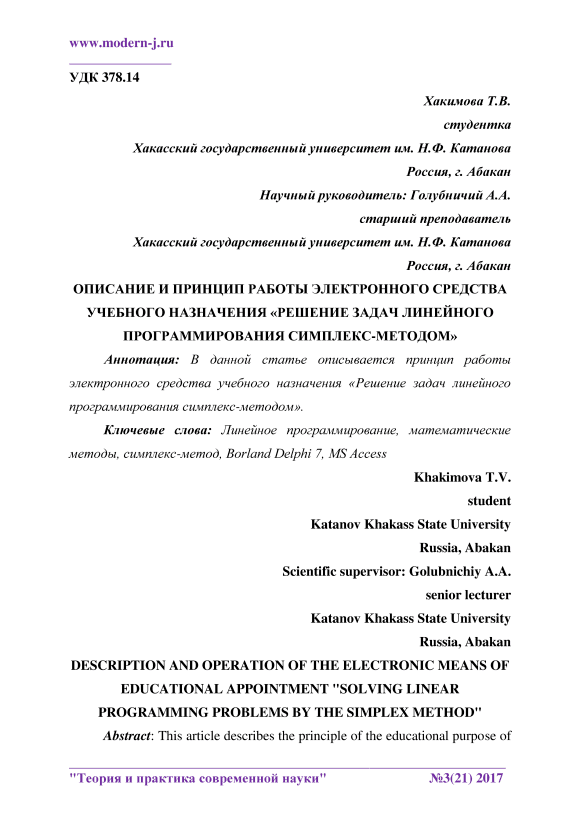 www.modern-j.ru

УДК 378.14

Хакимова Т.В.

студентка

Хакасский государственный университет им. Н.Ф. Катанова

Россия, г. Абакан

Научный руководитель: Голубничий А.А.

старший преподаватель

Хакасский государственный университет им. Н.Ф. Катанова

Россия, г. Абакан

ОПИСАНИЕ И ПРИНЦИП РАБОТЫ ЭЛЕКТРОННОГО СРЕДСТВА УЧЕБНОГО НАЗНАЧЕНИЯ «РЕШЕНИЕ ЗАДАЧ ЛИНЕЙНОГО ПРОГРАММИРОВАНИЯ СИМПЛЕКС-МЕТОДОМ»

Аннотация: В данной статье описывается принцип работы электронного средства учебного назначения «Решение задач линейного программирования симплекс-методом».

Ключевые слова: Линейное программирование, математические методы, симплекс-метод, Borland Delphi 7, MS Access

Khakimova T.V.

student

Katanov Khakass State University

Russia, Abakan

Scientific supervisor: Golubnichiy A.A.

senior lecturer

Katanov Khakass State University

Russia, Abakan

DESCRIPTION AND OPERATION OF THE ELECTRONIC MEANS OF EDUCATIONAL APPOINTMENT "SOLVING LINEAR PROGRAMMING PROBLEMS BY THE SIMPLEX METHOD"

Abstract: This article describes the principle of the educational purpose of

"Теория и практика современной науки" №3(21) 2017